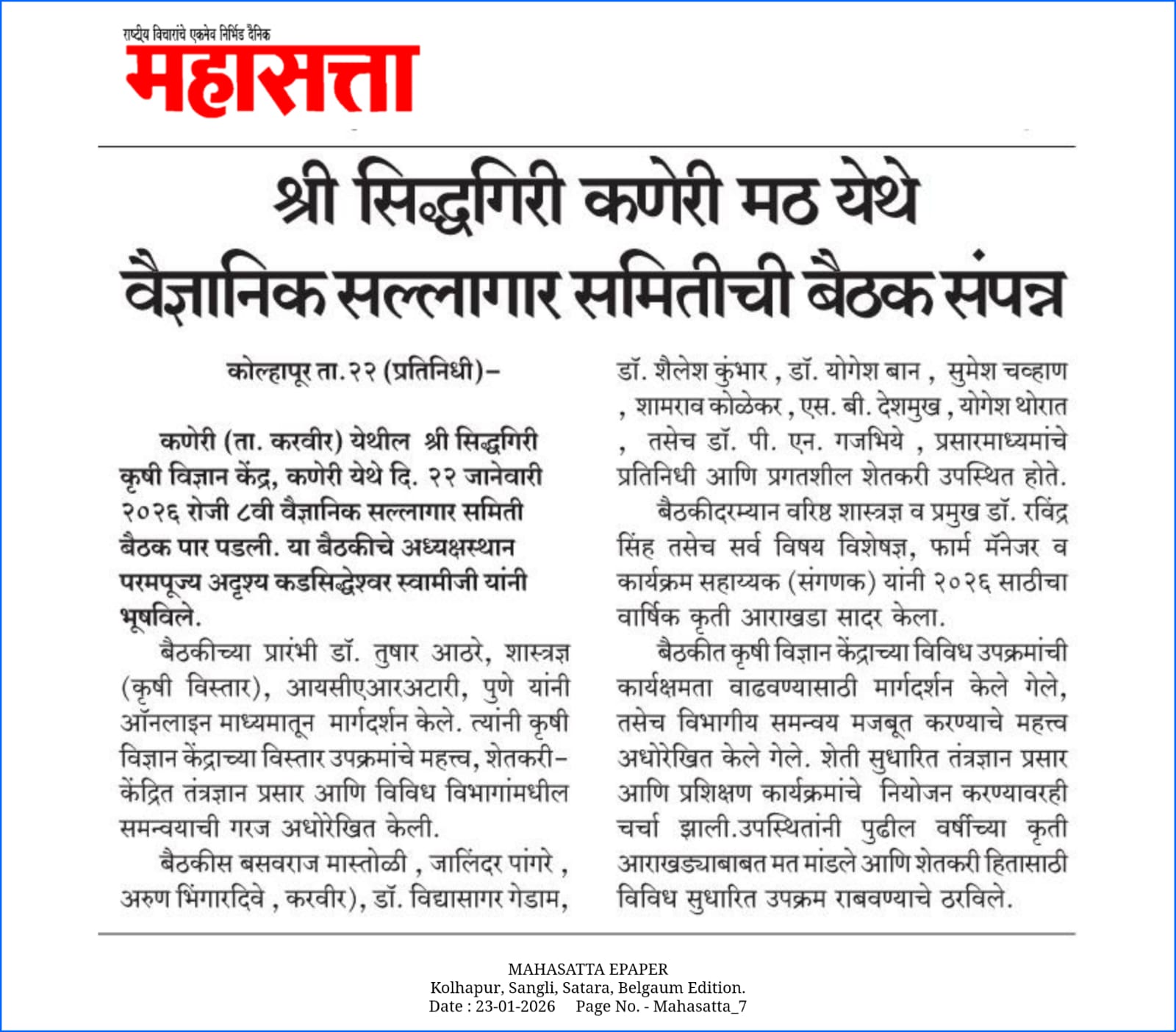 राष्ट्रीय विचारांचे एकमेव निर्भिड दैनिक
महासत्ता

श्री सिद्धगिरी कणेरी मठ येथे वैज्ञानिक सल्लागार समितीची बैठक संपन्न

कोल्हापूर ता.२२ (प्रतिनिधी)–

कणेरी (ता. करवीर) येथील श्री सिद्धगिरी कृषी विज्ञान केंद्र, कणेरी येथे दि. २२ जानेवारी २०२६ रोजी ८वी वैज्ञानिक सल्लागार समिती बैठक पार पडली. या बैठकीचे अध्यक्षस्थान परमपूज्य अदृश्य कडसिद्धेश्वर स्वामीजी यांनी भूषविले.

बैठकीच्या प्रारंभी डॉ. तुषार आठरे, शास्त्रज्ञ (कृषी विस्तार), आयसीएआरअटारी, पुणे यांनी ऑनलाइन माध्यमातून मार्गदर्शन केले. त्यांनी कृषी विज्ञान केंद्राच्या विस्तार उपक्रमांचे महत्त्व, शेतकरी-केंद्रित तंत्रज्ञान प्रसार आणि विविध विभागांमधील समन्वयाची गरज अधोरेखित केली.

बैठकीस बसवराज मास्तोळी , जालिंदर पांगरे , अरुण भिंगारदिवे , करवीर), डॉ. विद्यासागर गेडाम, डॉ. शैलेश कुंभार , डॉ. योगेश बान , सुमेश चव्हाण , शामराव कोळेकर , एस. बी. देशमुख , योगेश थोरात , तसेच डॉ. पी. एन. गजभिये , प्रसारमाध्यमांचे प्रतिनिधी आणि प्रगतशील शेतकरी उपस्थित होते.

बैठकीदरम्यान वरिष्ठ शास्त्रज्ञ व प्रमुख डॉ. रविंद्र सिंह तसेच सर्व विषय विशेषज्ञ, फार्म मॅनेजर व कार्यक्रम सहाय्यक (संगणक) यांनी २०२६ साठीचा वार्षिक कृती आराखडा सादर केला.

बैठकीत कृषी विज्ञान केंद्राच्या विविध उपक्रमांची कार्यक्षमता वाढवण्यासाठी मार्गदर्शन केले गेले, तसेच विभागीय समन्वय मजबूत करण्याचे महत्त्व अधोरेखित केले गेले. शेती सुधारित तंत्रज्ञान प्रसार आणि प्रशिक्षण कार्यक्रमांचे नियोजन करण्यावरही चर्चा झाली.उपस्थितांनी पुढील वर्षीच्या कृती आराखड्याबाबत मत मांडले आणि शेतकरी हितासाठी विविध सुधारित उपक्रम राबवण्याचे ठरविले.

MAHASATTA EPAPER
Kolhapur, Sangli, Satara, Belgaum Edition.
Date : 23-01-2026 Page No. - Mahasatta_7